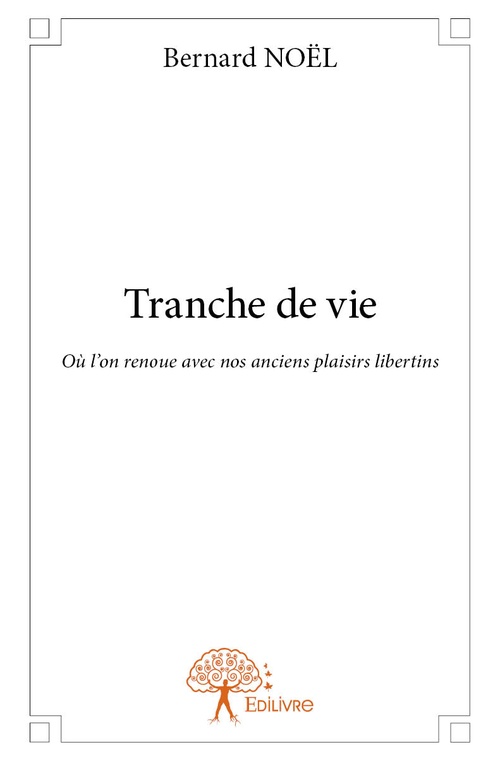 Bernard NOËL

Tranche de vie

Où l'on renoue avec nos anciens plaisirs libertins

Edilivre